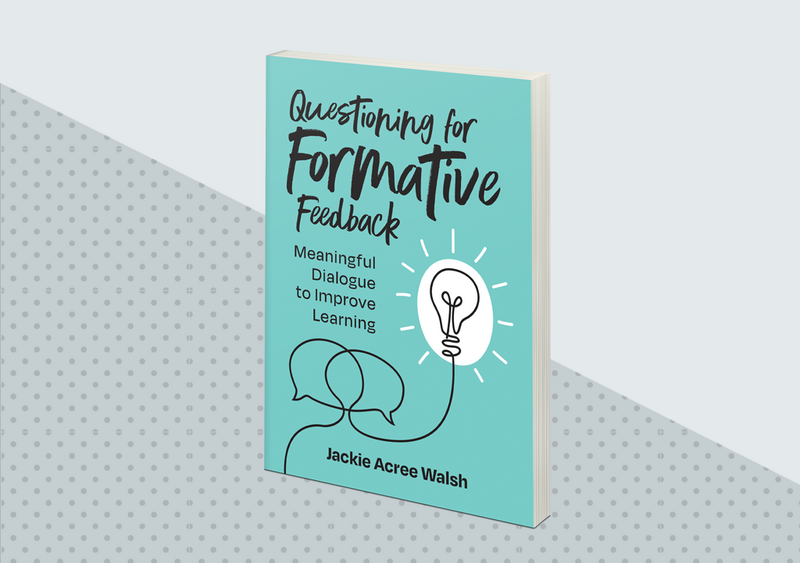 Questioning for Formative Feedback

Meaningful Dialogue to Improve Learning

Jackie Acree Walsh